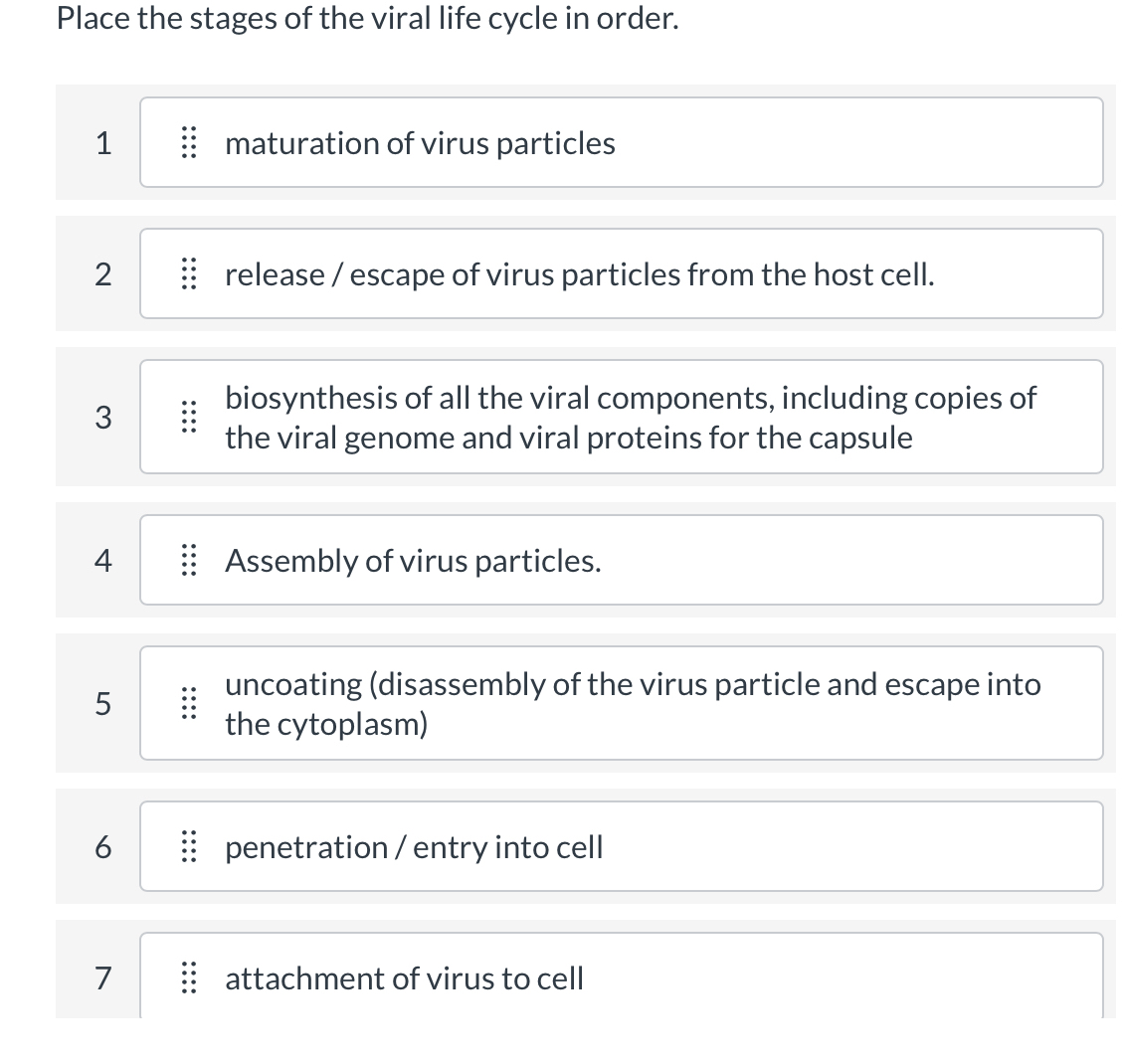 Place the stages of the viral life cycle in order.

1 maturation of virus particles

2 release / escape of virus particles from the host cell.

3 biosynthesis of all the viral components, including copies of the viral genome and viral proteins for the capsule

4 Assembly of virus particles.

5 uncoating (disassembly of the virus particle and escape into the cytoplasm)

6 penetration / entry into cell

7 attachment of virus to cell